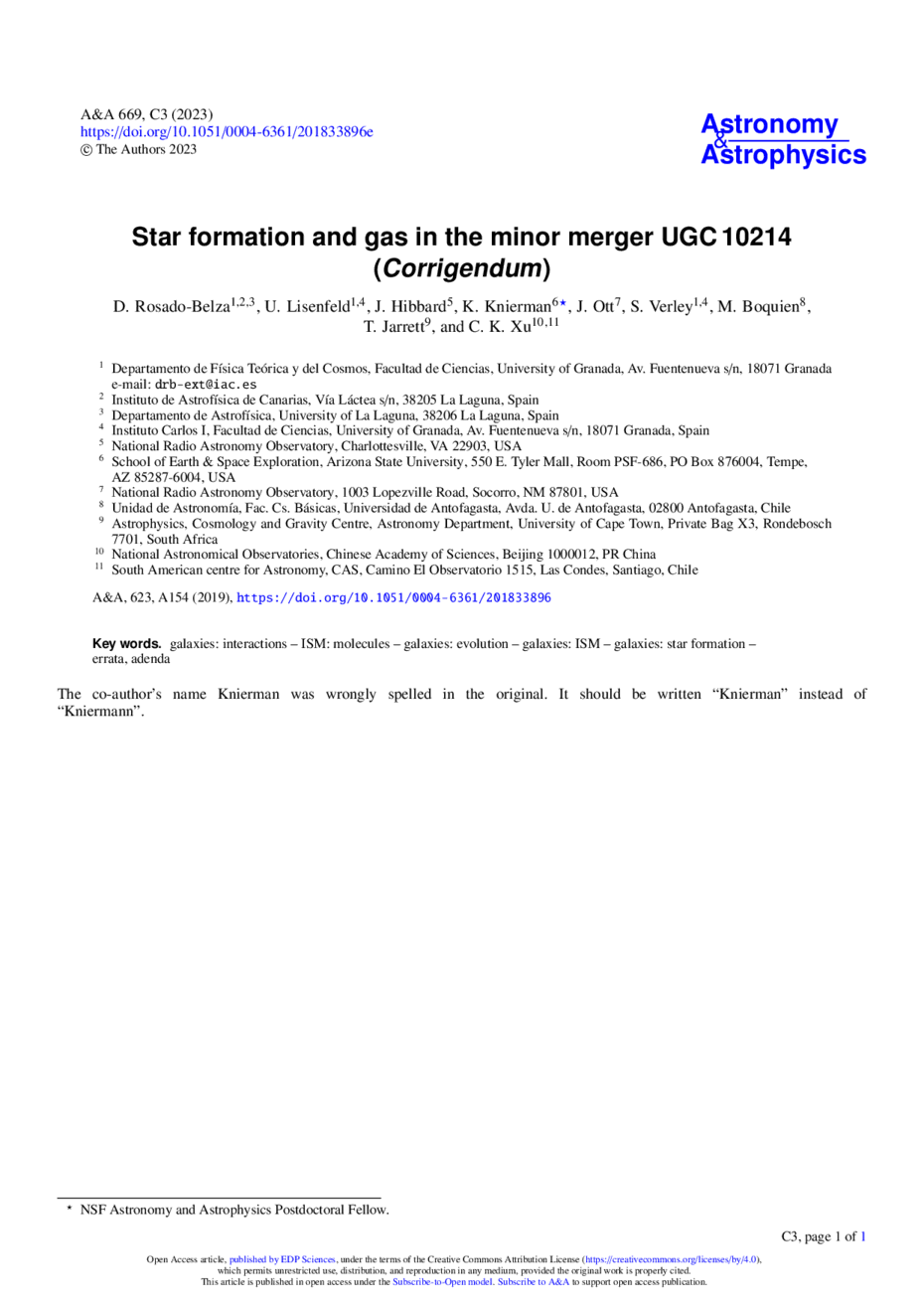 A&A 669, C3 (2023)
https://doi.org/10.1051/0004-6361/201833896e
© The Authors 2023

Astronomy
&
Astrophysics

Star formation and gas in the minor merger UGC 10214
(Corrigendum)

D. Rosado-Belza$^{1,2,3}$, U. Lisenfeld$^{1,4}$, J. Hibbard$^{5}$, K. Knierman$^{6\star}$, J. Ott$^{7}$, S. Verley$^{1,4}$, M. Boquien$^{8}$, T. Jarrett$^{9}$, and C. K. Xu$^{10,11}$

$^{1}$ Departamento de Física Teórica y del Cosmos, Facultad de Ciencias, University of Granada, Av. Fuentenueva s/n, 18071 Granada
e-mail: drb-ext@iac.es
$^{2}$ Instituto de Astrofísica de Canarias, Vía Láctea s/n, 38205 La Laguna, Spain
$^{3}$ Departamento de Astrofísica, University of La Laguna, 38206 La Laguna, Spain
$^{4}$ Instituto Carlos I, Facultad de Ciencias, University of Granada, Av. Fuentenueva s/n, 18071 Granada, Spain
$^{5}$ National Radio Astronomy Observatory, Charlottesville, VA 22903, USA
$^{6}$ School of Earth & Space Exploration, Arizona State University, 550 E. Tyler Mall, Room PSF-686, PO Box 876004, Tempe, AZ 85287-6004, USA
$^{7}$ National Radio Astronomy Observatory, 1003 Lopezville Road, Socorro, NM 87801, USA
$^{8}$ Unidad de Astronomía, Fac. Cs. Básicas, Universidad de Antofagasta, Avda. U. de Antofagasta, 02800 Antofagasta, Chile
$^{9}$ Astrophysics, Cosmology and Gravity Centre, Astronomy Department, University of Cape Town, Private Bag X3, Rondebosch 7701, South Africa
$^{10}$ National Astronomical Observatories, Chinese Academy of Sciences, Beijing 1000012, PR China
$^{11}$ South American centre for Astronomy, CAS, Camino El Observatorio 1515, Las Condes, Santiago, Chile

A&A, 623, A154 (2019), https://doi.org/10.1051/0004-6361/201833896

Key words. galaxies: interactions – ISM: molecules – galaxies: evolution – galaxies: ISM – galaxies: star formation – errata, adenda

The co-author's name Knierman was wrongly spelled in the original. It should be written "Knierman" instead of "Kniermann".

$^{\star}$ NSF Astronomy and Astrophysics Postdoctoral Fellow.

C3, page 1 of 1

Open Access article, published by EDP Sciences, under the terms of the Creative Commons Attribution License (https://creativecommons.org/licenses/by/4.0), which permits unrestricted use, distribution, and reproduction in any medium, provided the original work is properly cited.
This article is published in open access under the Subscribe-to-Open model. Subscribe to A&A to support open access publication.